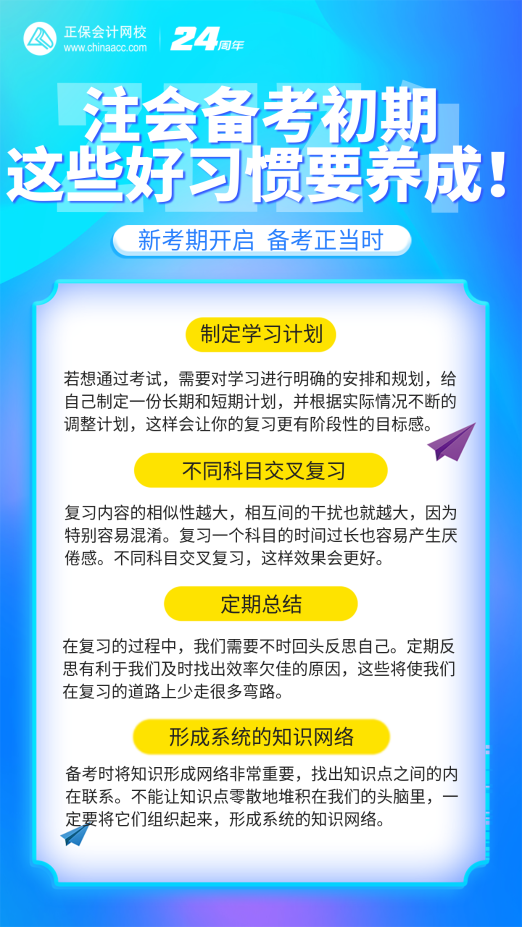 正保会计网校
www.chinaacc.com
24周年

注会备考初期
这些好习惯要养成！

新考期开启 备考正当时

制定学习计划

若想通过考试，需要对学习进行明确的安排和规划，给自己制定一份长期和短期计划，并根据实际情况不断的调整计划，这样会让你的复习更有阶段性的目标感。

不同科目交叉复习

复习内容的相似性越大，相互间的干扰也就越大，因为特别容易混淆。复习一个科目的时间过长也容易产生厌倦感。不同科目交叉复习，这样效果会更好。

定期总结

在复习的过程中，我们需要不时回头反思自己。定期反思有利于我们及时找出效率欠佳的原因，这些将使我们在复习的道路上少走很多弯路。

形成系统的知识网络

备考时将知识形成网络非常重要，找出知识点之间的内在联系。不能让知识点零散地堆积在我们的头脑里，一定要将它们组织起来，形成系统的知识网络。